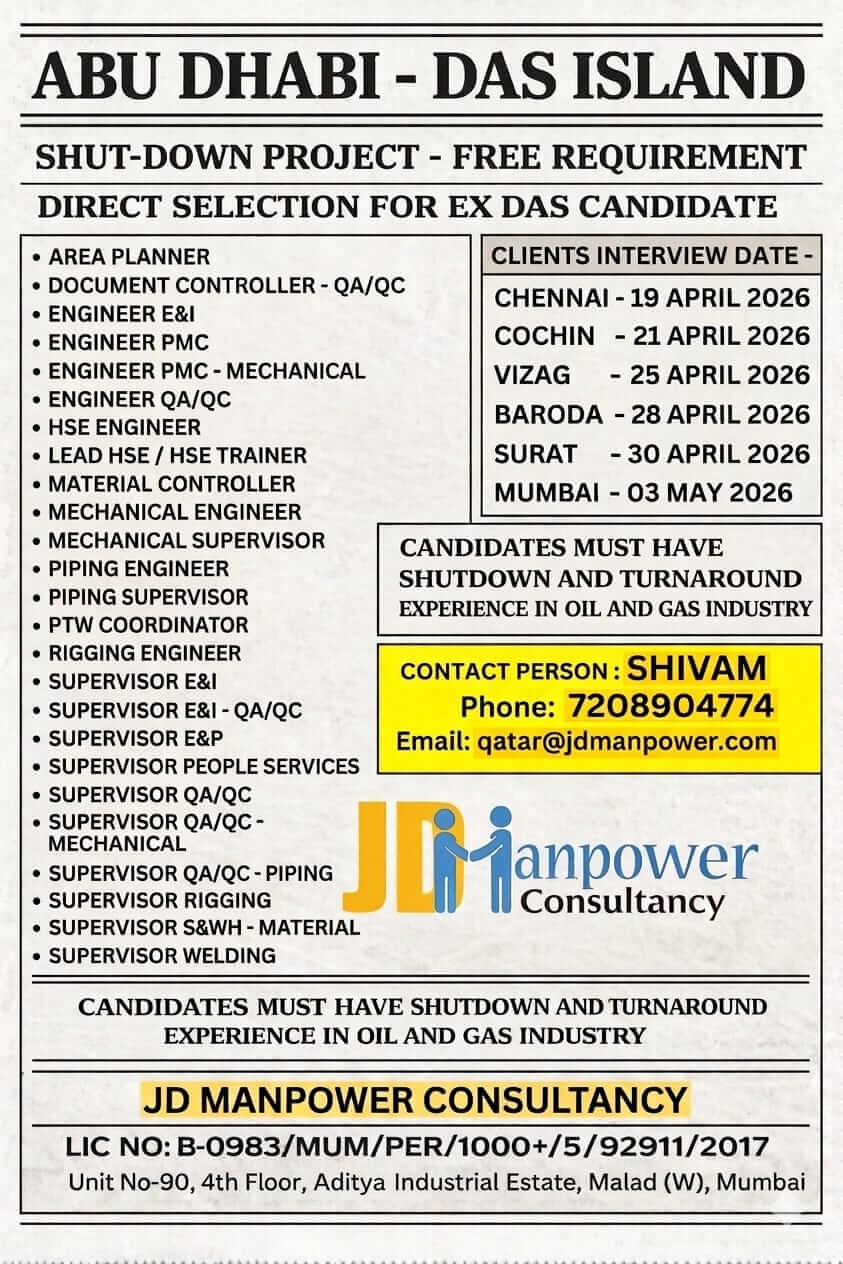 ABU DHABI - DAS ISLAND

SHUT-DOWN PROJECT - FREE REQUIREMENT

DIRECT SELECTION FOR EX DAS CANDIDATE

• AREA PLANNER
• DOCUMENT CONTROLLER - QA/QC
• ENGINEER E&I
• ENGINEER PMC
• ENGINEER PMC - MECHANICAL
• ENGINEER QA/QC
• HSE ENGINEER
• LEAD HSE / HSE TRAINER
• MATERIAL CONTROLLER
• MECHANICAL ENGINEER
• MECHANICAL SUPERVISOR
• PIPING ENGINEER
• PIPING SUPERVISOR
• PTW COORDINATOR
• RIGGING ENGINEER
• SUPERVISOR E&I
• SUPERVISOR E&I - QA/QC
• SUPERVISOR E&P
• SUPERVISOR PEOPLE SERVICES
• SUPERVISOR QA/QC
• SUPERVISOR QA/QC - MECHANICAL
• SUPERVISOR QA/QC - PIPING
• SUPERVISOR RIGGING
• SUPERVISOR S&WH - MATERIAL
• SUPERVISOR WELDING

CLIENTS INTERVIEW DATE -

CHENNAI - 19 APRIL 2026
COCHIN - 21 APRIL 2026
VIZAG - 25 APRIL 2026
BARODA - 28 APRIL 2026
SURAT - 30 APRIL 2026
MUMBAI - 03 MAY 2026

CANDIDATES MUST HAVE SHUTDOWN AND TURNAROUND EXPERIENCE IN OIL AND GAS INDUSTRY

CONTACT PERSON : SHIVAM
Phone: 7208904774
Email: qatar@jdmanpower.com

JD Manpower Consultancy

CANDIDATES MUST HAVE SHUTDOWN AND TURNAROUND EXPERIENCE IN OIL AND GAS INDUSTRY

JD MANPOWER CONSULTANCY

LIC NO: B-0983/MUM/PER/1000+/5/92911/2017
Unit No-90, 4th Floor, Aditya Industrial Estate, Malad (W), Mumbai